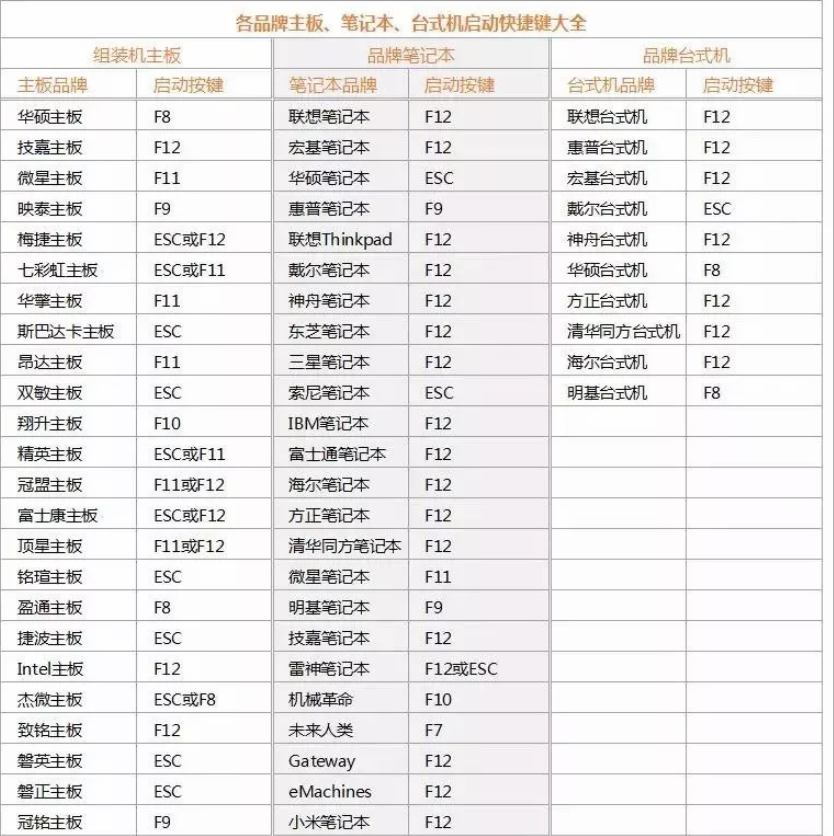 各品牌主板、笔记本、台式机启动快捷键大全

| 组装机主板 | | 品牌笔记本 | | 品牌台式机 | |
|---|---|---|---|---|---|
| 主板品牌 | 启动按键 | 笔记本品牌 | 启动按键 | 台式机品牌 | 启动按键 |
| 华硕主板 | F8 | 联想笔记本 | F12 | 联想台式机 | F12 |
| 技嘉主板 | F12 | 宏基笔记本 | F12 | 惠普台式机 | F12 |
| 微星主板 | F11 | 华硕笔记本 | ESC | 宏基台式机 | F12 |
| 映泰主板 | F9 | 惠普笔记本 | F9 | 戴尔台式机 | ESC |
| 梅捷主板 | ESC或F12 | 联想Thinkpad | F12 | 神舟台式机 | F12 |
| 七彩虹主板 | ESC或F11 | 戴尔笔记本 | F12 | 华硕台式机 | F8 |
| 华擎主板 | F11 | 神舟笔记本 | F12 | 方正台式机 | F12 |
| 斯巴达卡主板 | ESC | 东芝笔记本 | F12 | 清华同方台式机 | F12 |
| 昂达主板 | F11 | 三星笔记本 | F12 | 海尔台式机 | F12 |
| 双敏主板 | ESC | 索尼笔记本 | ESC | 明基台式机 | F8 |
| 翔升主板 | F10 | IBM笔记本 | F12 | | |
| 精英主板 | ESC或F11 | 富士通笔记本 | F12 | | |
| 冠盟主板 | F11或F12 | 海尔笔记本 | F12 | | |
| 富士康主板 | ESC或F12 | 方正笔记本 | F12 | | |
| 顶星主板 | F11或F12 | 清华同方笔记本 | F12 | | |
| 铭瑄主板 | ESC | 微星笔记本 | F11 | | |
| 盈通主板 | F8 | 明基笔记本 | F9 | | |
| 捷波主板 | ESC | 技嘉笔记本 | F12 | | |
| Intel主板 | F12 | 雷神笔记本 | F12或ESC | | |
| 杰微主板 | ESC或F8 | 机械革命 | F10 | | |
| 致铭主板 | F12 | 未来人类 | F7 | | |
| 磐英主板 | ESC | Gateway | F12 | | |
| 磐正主板 | ESC | eMachines | F12 | | |
| 冠铭主板 | F9 | 小米笔记本 | F12 | | |